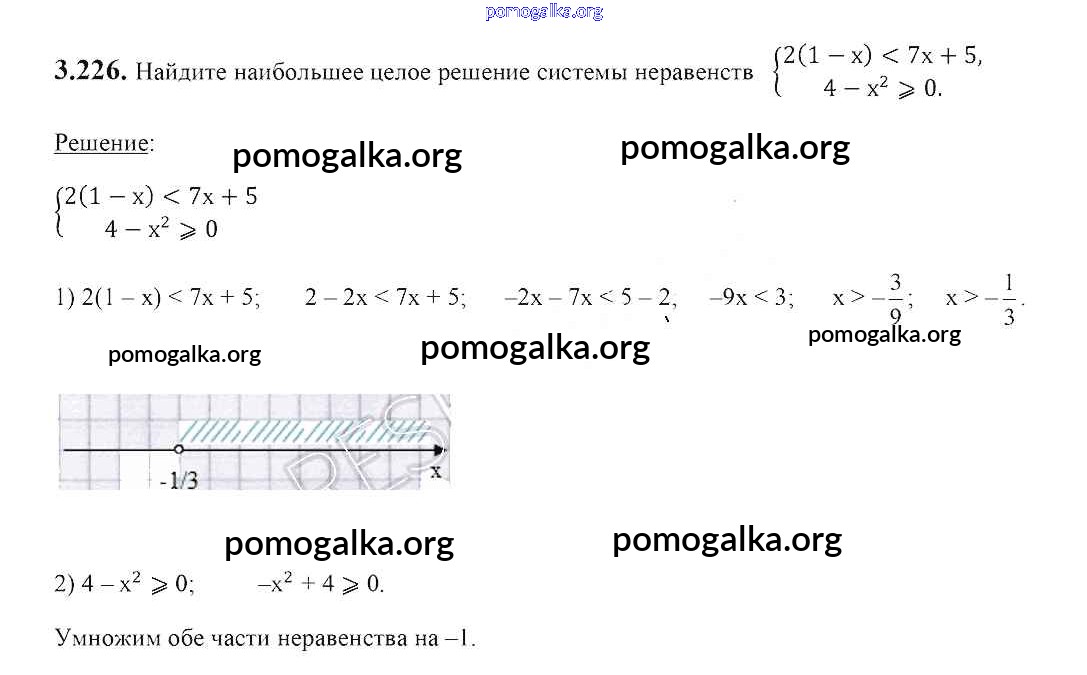 pomogalka.org

**3.226.** Найдите наибольшее целое решение системы неравенств $\begin{cases} 2(1-x) < 7x+5, \\ 4-x^2 \geqslant 0. \end{cases}$

Решение:

pomogalka.org pomogalka.org

$\begin{cases} 2(1-x) < 7x+5 \\ 4-x^2 \geqslant 0 \end{cases}$

1) $2(1-x) < 7x+5$;  $2-2x < 7x+5$;  $-2x-7x < 5-2$,  $-9x < 3$;  $x > -\frac{3}{9}$;  $x > -\frac{1}{3}$.

pomogalka.org pomogalka.org pomogalka.org

-1/3 x

pomogalka.org pomogalka.org

2) $4-x^2 \geqslant 0$;  $-x^2+4 \geqslant 0$.

Умножим обе части неравенства на –1.